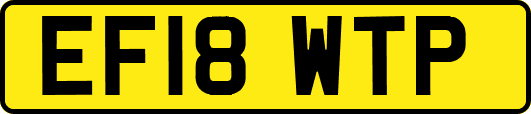 EF18 WTP